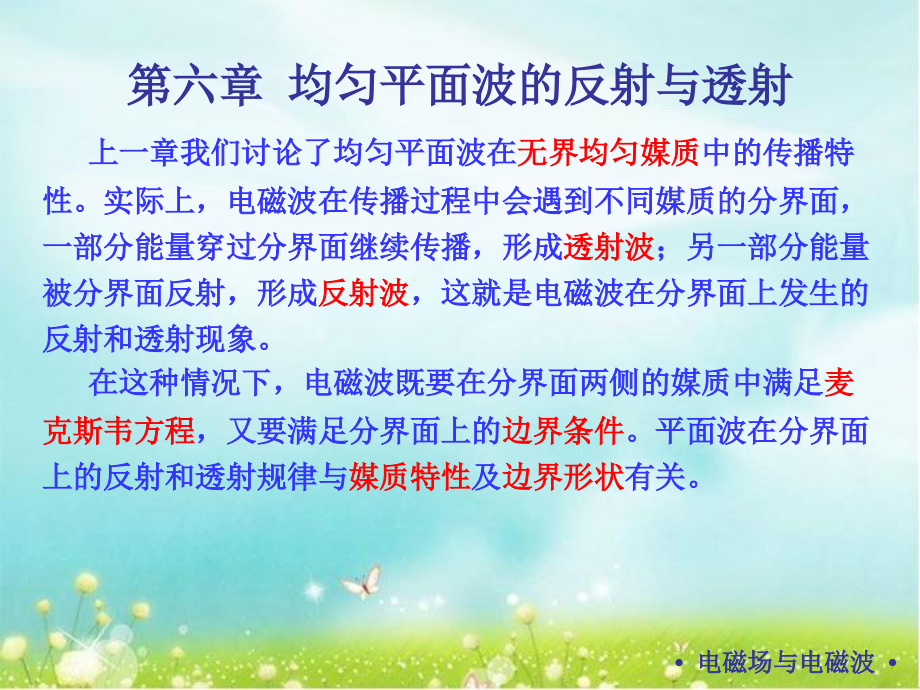 第六章 均匀平面波的反射与透射

上一章我们讨论了均匀平面波在无界均匀媒质中的传播特性。实际上，电磁波在传播过程中会遇到不同媒质的分界面，一部分能量穿过分界面继续传播，形成透射波；另一部分能量被分界面反射，形成反射波，这就是电磁波在分界面上发生的反射和透射现象。

在这种情况下，电磁波既要在分界面两侧的媒质中满足麦克斯韦方程，又要满足分界面上的边界条件。平面波在分界面上的反射和透射规律与媒质特性及边界形状有关。

• 电磁场与电磁波 •